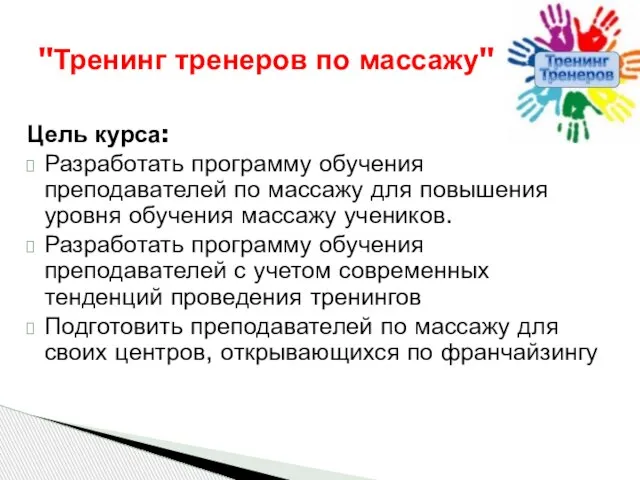 "Тренинг тренеров по массажу"

Тренинг Тренеров

Цель курса:

Разработать программу обучения преподавателей по массажу для повышения уровня обучения массажу учеников.

Разработать программу обучения преподавателей с учетом современных тенденций проведения тренингов

Подготовить преподавателей по массажу для своих центров, открывающихся по франчайзингу